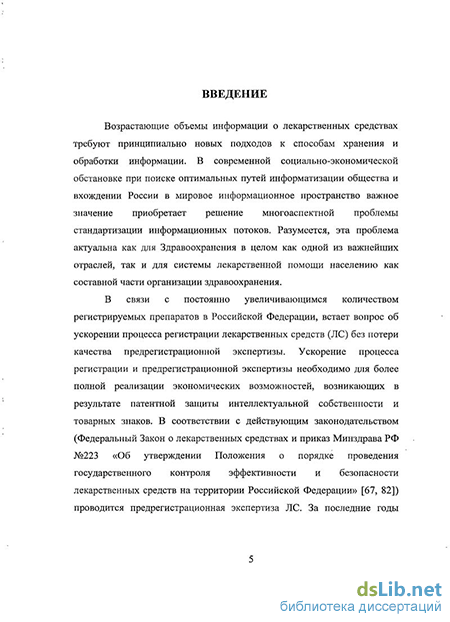 ВВЕДЕНИЕ

Возрастающие объемы информации о лекарственных средствах требуют принципиально новых подходов к способам хранения и обработки информации. В современной социально-экономической обстановке при поиске оптимальных путей информатизации общества и вхождении России в мировое информационное пространство важное значение приобретает решение многоаспектной проблемы стандартизации информационных потоков. Разумеется, эта проблема актуальна как для Здравоохранения в целом как одной из важнейших отраслей, так и для системы лекарственной помощи населению как составной части организации здравоохранения.

В связи с постоянно увеличивающимся количеством регистрируемых препаратов в Российской Федерации, встает вопрос об ускорении процесса регистрации лекарственных средств (ЛС) без потери качества предрегистрационной экспертизы. Ускорение процесса регистрации и предрегистрационной экспертизы необходимо для более полной реализации экономических возможностей, возникающих в результате патентной защиты интеллектуальной собственности и товарных знаков. В соответствии с действующим законодательством (Федеральный Закон о лекарственных средствах и приказ Минздрава РФ №223 «Об утверждении Положения о порядке проведения государственного контроля эффективности и безопасности лекарственных средств на территории Российской Федерации» [67, 82]) проводится предрегистрационная экспертиза ЛС. За последние годы

5

dsLib.net
библиотека диссертаций